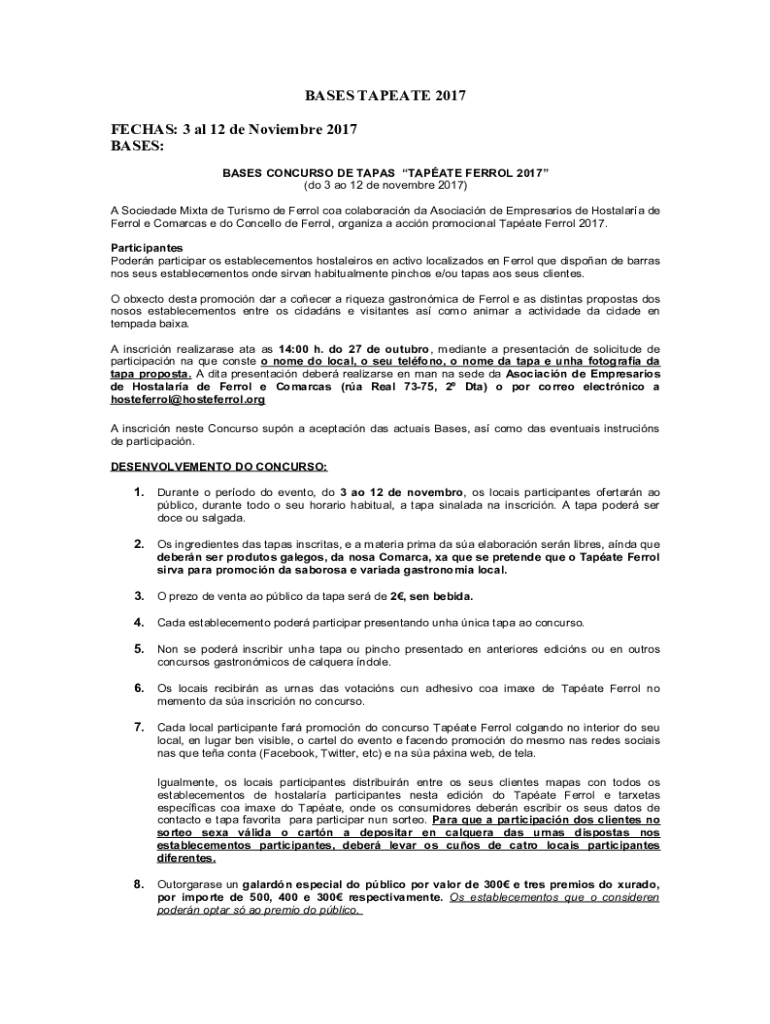 BASES TAPEATE 2017

FECHAS: 3 al 12 de Noviembre 2017
BASES:

BASES CONCURSO DE TAPAS "TAPÉATE FERROL 2017"
(do 3 ao 12 de novembre 2017)

A Sociedade Mixta de Turismo de Ferrol coa colaboración da Asociación de Empresarios de Hostalaría de Ferrol e Comarcas e do Concello de Ferrol, organiza a acción promocional Tapéate Ferrol 2017.

Participantes
Poderán participar os establecementos hostaleiros en activo localizados en Ferrol que dispoñan de barras nos seus establecementos onde sirvan habitualmente pinchos e/ou tapas aos seus clientes.

O obxecto desta promoción dar a coñecer a riqueza gastronómica de Ferrol e as distintas propostas dos nosos establecementos entre os cidadáns e visitantes así como animar a actividade da cidade en tempada baixa.

A inscrición realizarase ata as 14:00 h. do 27 de outubro, mediante a presentación de solicitude de participación na que conste o nome do local, o seu teléfono, o nome da tapa e unha fotografía da tapa proposta. A dita presentación deberá realizarse en man na sede da Asociación de Empresarios de Hostalaría de Ferrol e Comarcas (rúa Real 73-75, 2º Dta) o por correo electrónico a hosteferrol@hosteferrol.org

A inscrición neste Concurso supón a aceptación das actuais Bases, así como das eventuais instrucións de participación.

DESENVOLVEMENTO DO CONCURSO:

1. Durante o período do evento, do 3 ao 12 de novembro, os locais participantes ofertarán ao público, durante todo o seu horario habitual, a tapa sinalada na inscrición. A tapa poderá ser doce ou salgada.

2. Os ingredientes das tapas inscritas, e a materia prima da súa elaboración serán libres, aínda que deberán ser produtos galegos, da nosa Comarca, xa que se pretende que o Tapéate Ferrol sirva para promoción da saborosa e variada gastronomía local.

3. O prezo de venta ao público da tapa será de 2€, sen bebida.

4. Cada establecemento poderá participar presentando unha única tapa ao concurso.

5. Non se poderá inscribir unha tapa ou pincho presentado en anteriores edicións ou en outros concursos gastronómicos de calquera índole.

6. Os locais recibirán as urnas das votacións cun adhesivo coa imaxe de Tapéate Ferrol no memento da súa inscrición no concurso.

7. Cada local participante fará promoción do concurso Tapéate Ferrol colgando no interior do seu local, en lugar ben visible, o cartel do evento e facendo promoción do mesmo nas redes sociais nas que teña conta (Facebook, Twitter, etc) e na súa páxina web, de tela.

Igualmente, os locais participantes distribuirán entre os seus clientes mapas con todos os establecementos de hostalaría participantes nesta edición do Tapéate Ferrol e tarxetas específicas coa imaxe do Tapéate, onde os consumidores deberán escribir os seus datos de contacto e tapa favorita para participar nun sorteo. Para que a participación dos clientes no sorteo sexa válida o cartón a depositar en calquera das urnas dispostas nos establecementos participantes, deberá levar os cuños de catro locais participantes diferentes.

8. Outorgarase un galardón especial do público por valor de 300€ e tres premios do xurado, por importe de 500, 400 e 300€ respectivamente. Os establecementos que o consideren poderán optar só ao premio do público.